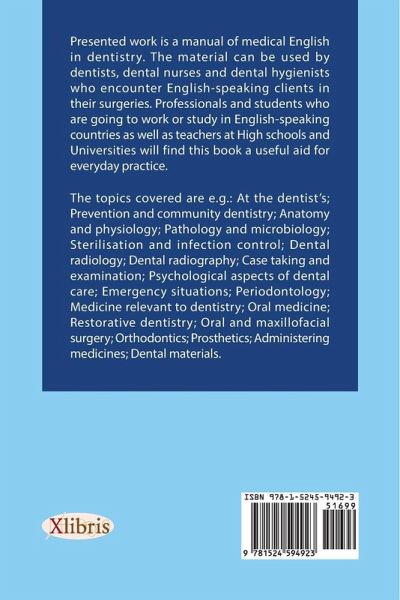 Presented work is a manual of medical English in dentistry. The material can be used by dentists, dental nurses and dental hygienists who encounter English-speaking clients in their surgeries. Professionals and students who are going to work or study in English-speaking countries as well as teachers at High schools and Universities will find this book a useful aid for everyday practice.

The topics covered are e.g.: At the dentist's; Prevention and community dentistry; Anatomy and physiology; Pathology and microbiology; Sterilisation and infection control; Dental radiology; Dental radiography; Case taking and examination; Psychological aspects of dental care; Emergency situations; Periodontology; Medicine relevant to dentistry; Oral medicine; Restorative dentistry; Oral and maxillofacial surgery; Orthodontics; Prosthetics; Administering medicines; Dental materials.

Xlibris

ISBN 978-1-5245-9492-3
51699
9 781524 594923